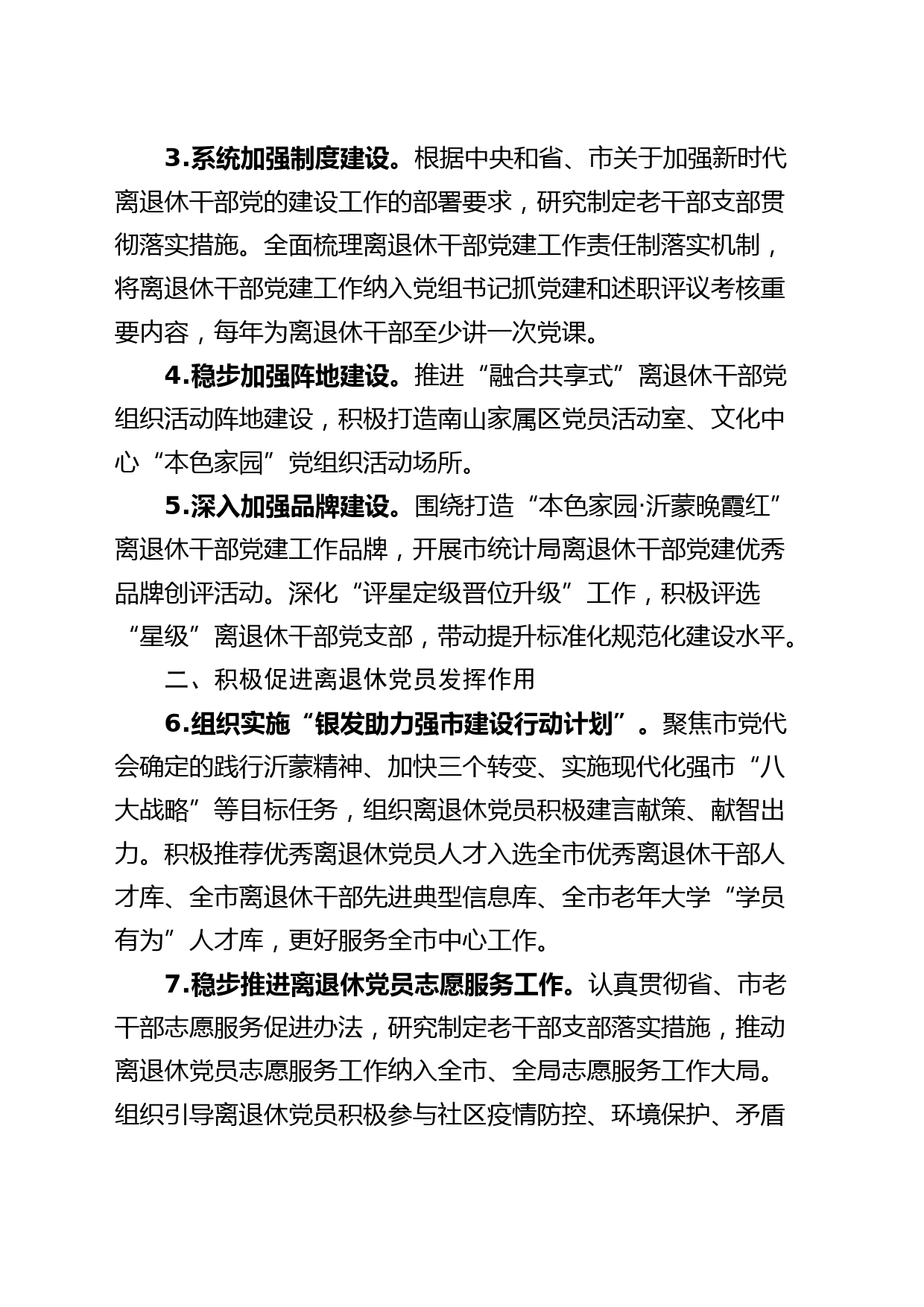 3.系统加强制度建设。根据中央和省、市关于加强新时代离退休干部党的建设工作的部署要求，研究制定老干部支部贯彻落实措施。全面梳理离退休干部党建工作责任制落实机制，将离退休干部党建工作纳入党组书记抓党建和述职评议考核重要内容，每年为离退休干部至少讲一次党课。

4.稳步加强阵地建设。推进“融合共享式”离退休干部党组织活动阵地建设，积极打造南山家属区党员活动室、文化中心“本色家园”党组织活动场所。

5.深入加强品牌建设。围绕打造“本色家园·沂蒙晚霞红”离退休干部党建工作品牌，开展市统计局离退休干部党建优秀品牌创评活动。深化“评星定级晋位升级”工作，积极评选“星级”离退休干部党支部，带动提升标准化规范化建设水平。

二、积极促进离退休党员发挥作用

6.组织实施“银发助力强市建设行动计划”。聚焦市党代会确定的践行沂蒙精神、加快三个转变、实施现代化强市“八大战略”等目标任务，组织离退休党员积极建言献策、献智出力。积极推荐优秀离退休党员人才入选全市优秀离退休干部人才库、全市离退休干部先进典型信息库、全市老年大学“学员有为”人才库，更好服务全市中心工作。

7.稳步推进离退休党员志愿服务工作。认真贯彻省、市老干部志愿服务促进办法，研究制定老干部支部落实措施，推动离退休党员志愿服务工作纳入全市、全局志愿服务工作大局。组织引导离退休党员积极参与社区疫情防控、环境保护、矛盾